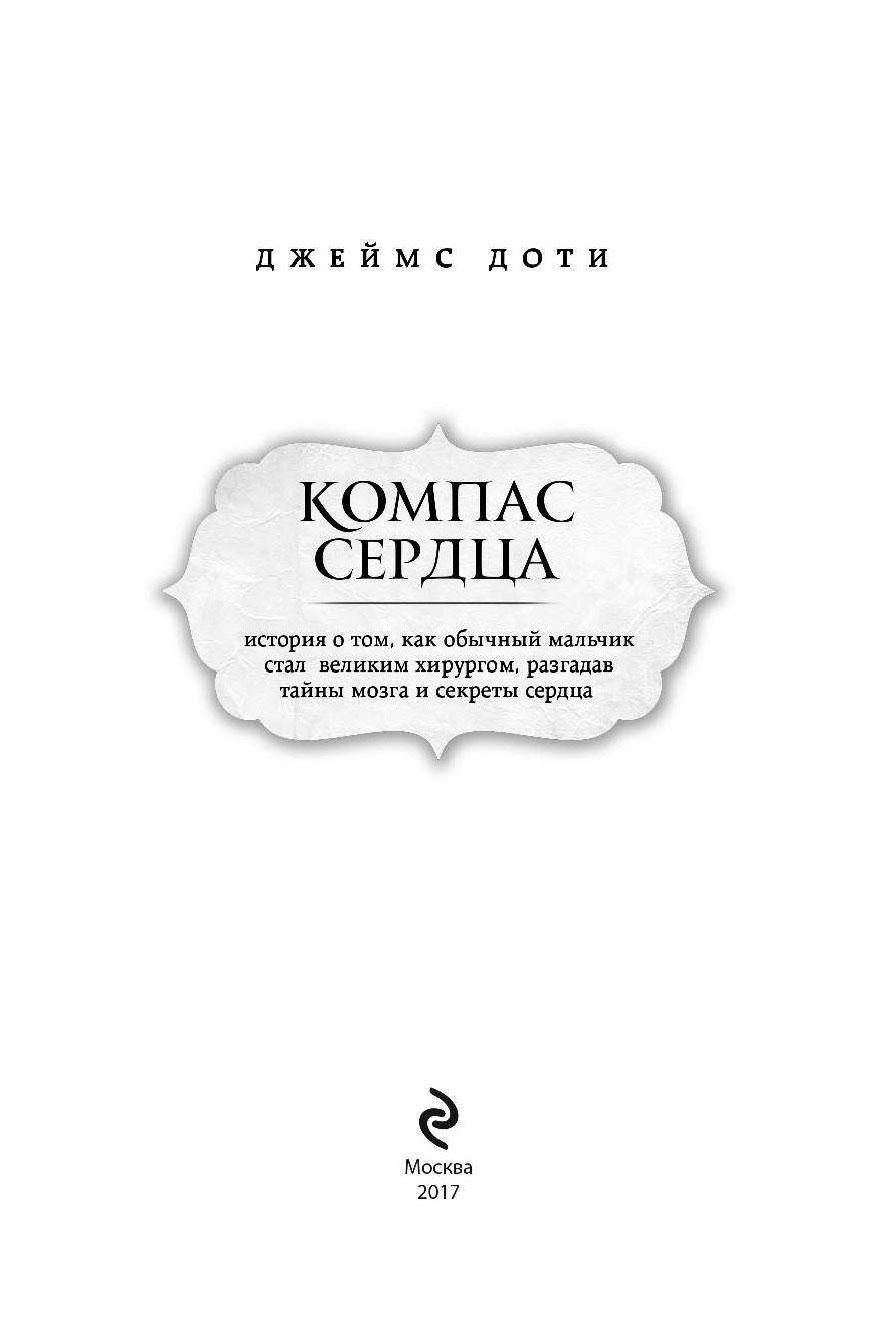 ДЖЕЙМС ДОТИ

КОМПАС СЕРДЦА

история о том, как обычный мальчик стал великим хирургом, разгадав тайны мозга и секреты сердца

Москва
2017